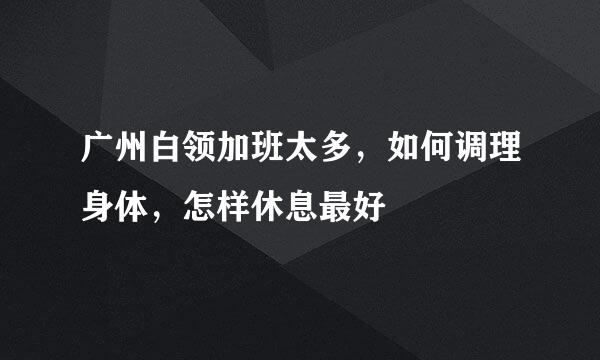 广州白领加班太多，如何调理身体，怎样休息最好